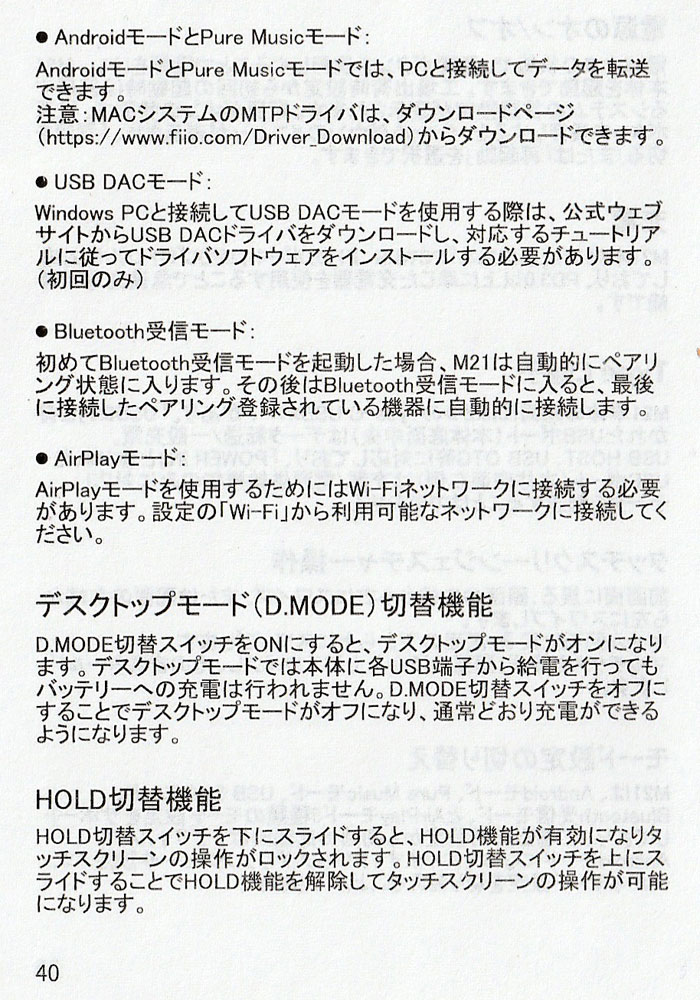 • AndroidモードとPure Musicモード:

AndroidモードとPure Musicモードでは、PCと接続してデータを転送できます。
注意:MACシステムのMTPドライバは、ダウンロードページ(https://www.fiio.com/Driver_Download)からダウンロードできます。

• USB DACモード:

Windows PCと接続してUSB DACモードを使用する際は、公式ウェブサイトからUSB DACドライバをダウンロードし、対応するチュートリアルに従ってドライバソフトウェアをインストールする必要があります。(初回のみ)

• Bluetooth受信モード:

初めてBluetooth受信モードを起動した場合、M21は自動的にペアリング状態に入ります。その後はBluetooth受信モードに入ると、最後に接続したペアリング登録されている機器に自動的に接続します。

• AirPlayモード:

AirPlayモードを使用するためにはWi-Fiネットワークに接続する必要があります。設定の「Wi-Fi」から利用可能なネットワークに接続してください。

デスクトップモード(D.MODE)切替機能

D.MODE切替スイッチをONにすると、デスクトップモードがオンになります。デスクトップモードでは本体に各USB端子から給電を行ってもバッテリーへの充電は行われません。D.MODE切替スイッチをオフにすることでデスクトップモードがオフになり、通常どおり充電ができるようになります。

HOLD切替機能

HOLD切替スイッチを下にスライドすると、HOLD機能が有効になりタッチスクリーンの操作がロックされます。HOLD切替スイッチを上にスライドすることでHOLD機能を解除してタッチスクリーンの操作が可能になります。

40